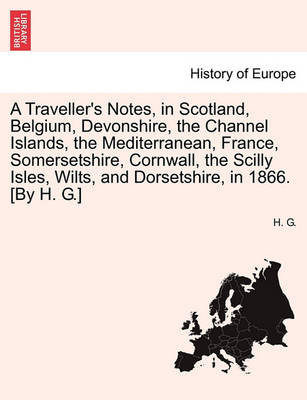 BRITISH LIBRARY

History of Europe

A Traveller's Notes, in Scotland, Belgium, Devonshire, the Channel Islands, the Mediterranean, France, Somersetshire, Cornwall, the Scilly Isles, Wilts, and Dorsetshire, in 1866. [By H. G.]

H. G.